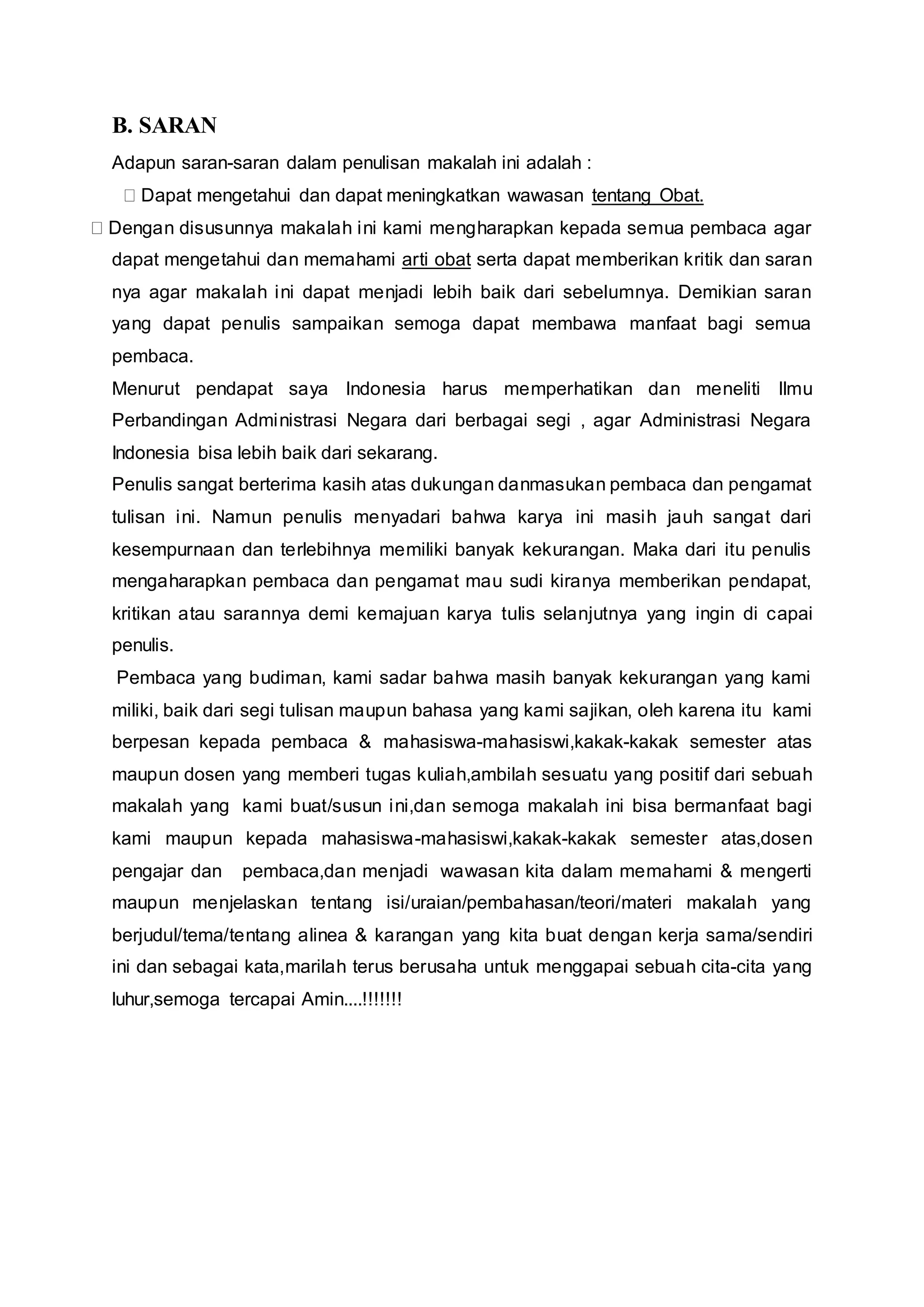 B. SARAN

Adapun saran-saran dalam penulisan makalah ini adalah :

 Dapat mengetahui dan dapat meningkatkan wawasan tentang Obat.

 Dengan disusunnya makalah ini kami mengharapkan kepada semua pembaca agar dapat mengetahui dan memahami arti obat serta dapat memberikan kritik dan saran nya agar makalah ini dapat menjadi lebih baik dari sebelumnya. Demikian saran yang dapat penulis sampaikan semoga dapat membawa manfaat bagi semua pembaca.

Menurut pendapat saya Indonesia harus memperhatikan dan meneliti Ilmu Perbandingan Administrasi Negara dari berbagai segi , agar Administrasi Negara Indonesia bisa lebih baik dari sekarang.

Penulis sangat berterima kasih atas dukungan danmasukan pembaca dan pengamat tulisan ini. Namun penulis menyadari bahwa karya ini masih jauh sangat dari kesempurnaan dan terlebihnya memiliki banyak kekurangan. Maka dari itu penulis mengaharapkan pembaca dan pengamat mau sudi kiranya memberikan pendapat, kritikan atau sarannya demi kemajuan karya tulis selanjutnya yang ingin di capai penulis.

Pembaca yang budiman, kami sadar bahwa masih banyak kekurangan yang kami miliki, baik dari segi tulisan maupun bahasa yang kami sajikan, oleh karena itu kami berpesan kepada pembaca & mahasiswa-mahasiswi,kakak-kakak semester atas maupun dosen yang memberi tugas kuliah,ambilah sesuatu yang positif dari sebuah makalah yang kami buat/susun ini,dan semoga makalah ini bisa bermanfaat bagi kami maupun kepada mahasiswa-mahasiswi,kakak-kakak semester atas,dosen pengajar dan pembaca,dan menjadi wawasan kita dalam memahami & mengerti maupun menjelaskan tentang isi/uraian/pembahasan/teori/materi makalah yang berjudul/tema/tentang alinea & karangan yang kita buat dengan kerja sama/sendiri ini dan sebagai kata,marilah terus berusaha untuk menggapai sebuah cita-cita yang luhur,semoga tercapai Amin....!!!!!!!